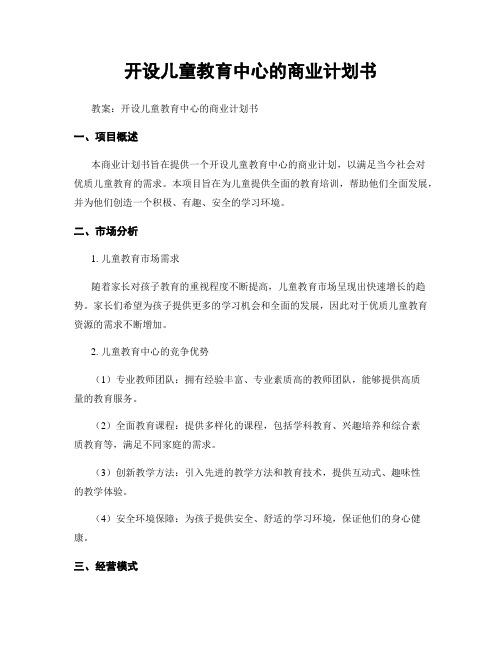 开设儿童教育中心的商业计划书

教案：开设儿童教育中心的商业计划书

一、项目概述

本商业计划书旨在提供一个开设儿童教育中心的商业计划，以满足当今社会对优质儿童教育的需求。本项目旨在为儿童提供全面的教育培训，帮助他们全面发展，并为他们创造一个积极、有趣、安全的学习环境。

二、市场分析

1. 儿童教育市场需求

随着家长对孩子教育的重视程度不断提高，儿童教育市场呈现出快速增长的趋势。家长们希望为孩子提供更多的学习机会和全面的发展，因此对于优质儿童教育资源的需求不断增加。

2. 儿童教育中心的竞争优势

（1）专业教师团队：拥有经验丰富、专业素质高的教师团队，能够提供高质量的教育服务。

（2）全面教育课程：提供多样化的课程，包括学科教育、兴趣培养和综合素质教育等，满足不同家庭的需求。

（3）创新教学方法：引入先进的教学方法和教育技术，提供互动式、趣味性的教学体验。

（4）安全环境保障：为孩子提供安全、舒适的学习环境，保证他们的身心健康。

三、经营模式